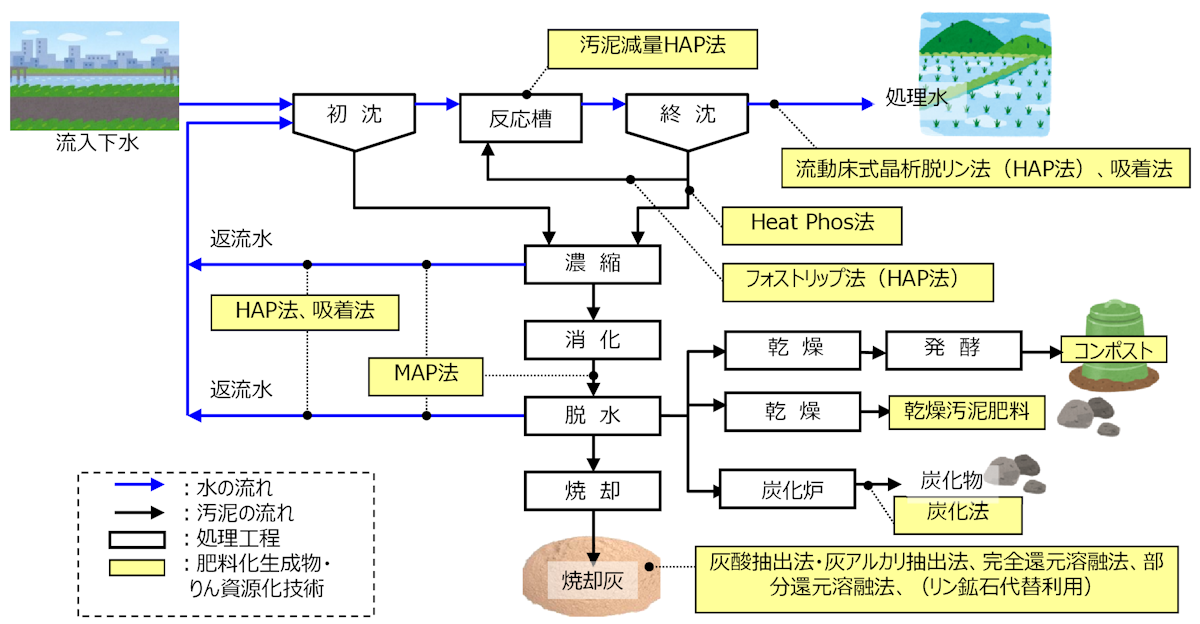 流入下水

初 沈

汚泥減量HAP法

反応槽

終 沈

処理水

流動床式晶析脱リン法（HAP法）、吸着法

Heat Phos法

フォストリップ法（HAP法）

返流水

濃 縮

HAP法、吸着法

消 化

MAP法

返流水

脱 水

乾 燥

発 酵

コンポスト

乾 燥

乾燥汚泥肥料

炭化炉

炭化物

炭化法

焼 却

焼却灰

灰酸抽出法・灰アルカリ抽出法、完全還元溶融法、部分還元溶融法、（リン鉱石代替利用）

：水の流れ
：汚泥の流れ
：処理工程
：肥料化生成物・りん資源化技術